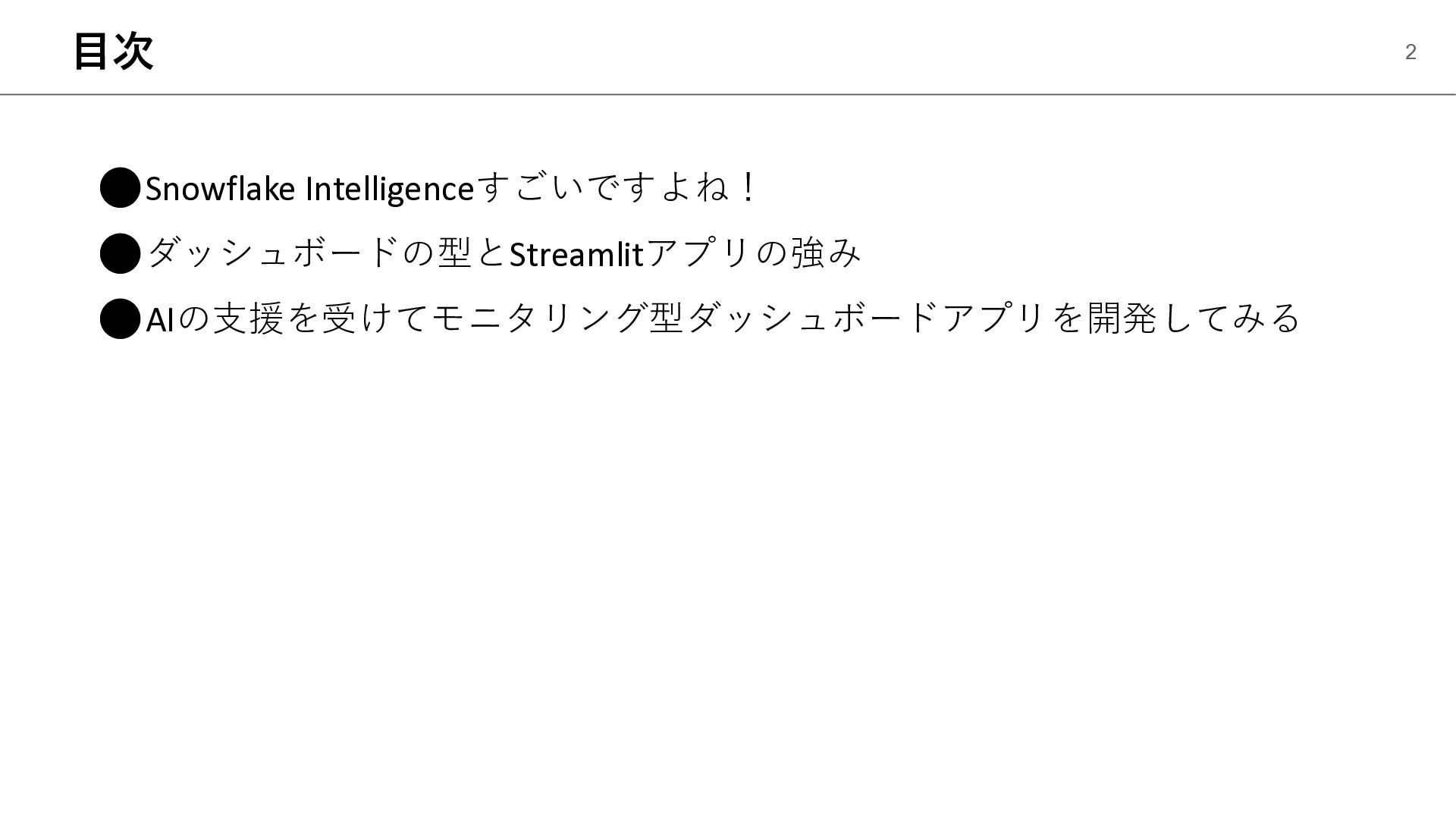 目次

2

• Snowflake Intelligenceすごいですよね！

• ダッシュボードの型とStreamlitアプリの強み

• AIの支援を受けてモニタリング型ダッシュボードアプリを開発してみる